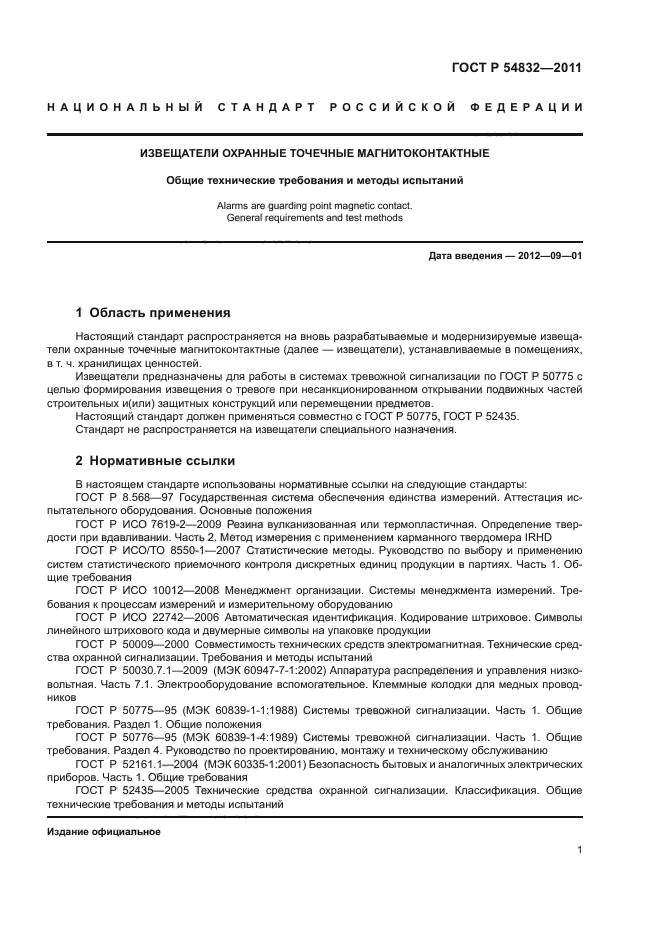 ГОСТ Р 54832—2011

НАЦИОНАЛЬНЫЙ СТАНДАРТ РОССИЙСКОЙ ФЕДЕРАЦИИ

ИЗВЕЩАТЕЛИ ОХРАННЫЕ ТОЧЕЧНЫЕ МАГНИТОКОНТАКТНЫЕ

Общие технические требования и методы испытаний

Alarms are guarding point magnetic contact.
General requirements and test methods

Дата введения — 2012—09—01

1 Область применения

Настоящий стандарт распространяется на вновь разрабатываемые и модернизируемые извещатели охранные точечные магнитоконтактные (далее — извещатели), устанавливаемые в помещениях, в т. ч. хранилищах ценностей.

Извещатели предназначены для работы в системах тревожной сигнализации по ГОСТ Р 50775 с целью формирования извещения о тревоге при несанкционированном открывании подвижных частей строительных и(или) защитных конструкций или перемещении предметов.

Настоящий стандарт должен применяться совместно с ГОСТ Р 50775, ГОСТ Р 52435.

Стандарт не распространяется на извещатели специального назначения.

2 Нормативные ссылки

В настоящем стандарте использованы нормативные ссылки на следующие стандарты:

ГОСТ Р 8.568—97 Государственная система обеспечения единства измерений. Аттестация испытательного оборудования. Основные положения

ГОСТ Р ИСО 7619-2—2009 Резина вулканизованная или термопластичная. Определение твердости при вдавливании. Часть 2. Метод измерения с применением карманного твердомера IRHD

ГОСТ Р ИСО/ТО 8550-1—2007 Статистические методы. Руководство по выбору и применению систем статистического приемочного контроля дискретных единиц продукции в партиях. Часть 1. Общие требования

ГОСТ Р ИСО 10012—2008 Менеджмент организации. Системы менеджмента измерений. Требования к процессам измерений и измерительному оборудованию

ГОСТ Р ИСО 22742—2006 Автоматическая идентификация. Кодирование штриховое. Символы линейного штрихового кода и двумерные символы на упаковке продукции

ГОСТ Р 50009—2000 Совместимость технических средств электромагнитная. Технические средства охранной сигнализации. Требования и методы испытаний

ГОСТ Р 50030.7.1—2009 (МЭК 60947-7-1:2002) Аппаратура распределения и управления низковольтная. Часть 7.1. Электрооборудование вспомогательное. Клеммные колодки для медных проводников

ГОСТ Р 50775—95 (МЭК 60839-1-1:1988) Системы тревожной сигнализации. Часть 1. Общие требования. Раздел 1. Общие положения

ГОСТ Р 50776—95 (МЭК 60839-1-4:1989) Системы тревожной сигнализации. Часть 1. Общие требования. Раздел 4. Руководство по проектированию, монтажу и техническому обслуживанию

ГОСТ Р 52161.1—2004 (МЭК 60335-1:2001) Безопасность бытовых и аналогичных электрических приборов. Часть 1. Общие требования

ГОСТ Р 52435—2005 Технические средства охранной сигнализации. Классификация. Общие технические требования и методы испытаний

Издание официальное

1